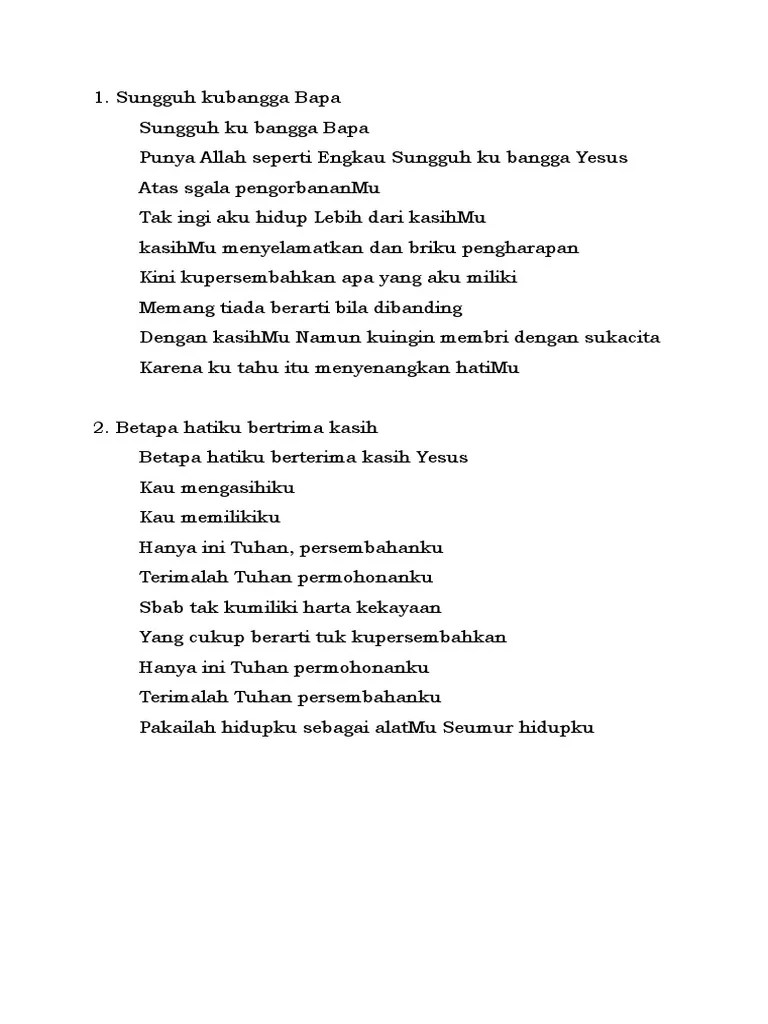 1. Sungguh kubangga Bapa

Sungguh ku bangga Bapa
Punya Allah seperti Engkau Sungguh ku bangga Yesus
Atas sgala pengorbananMu
Tak ingi aku hidup Lebih dari kasihMu
kasihMu menyelamatkan dan briku pengharapan
Kini kupersembahkan apa yang aku miliki
Memang tiada berarti bila dibanding
Dengan kasihMu Namun kuingin membri dengan sukacita
Karena ku tahu itu menyenangkan hatiMu

2. Betapa hatiku bertrima kasih

Betapa hatiku berterima kasih Yesus
Kau mengasihiku
Kau memilikiku
Hanya ini Tuhan, persembahanku
Terimalah Tuhan permohonanku
Sbab tak kumiliki harta kekayaan
Yang cukup berarti tuk kupersembahkan
Hanya ini Tuhan permohonanku
Terimalah Tuhan persembahanku
Pakailah hidupku sebagai alatMu Seumur hidupku